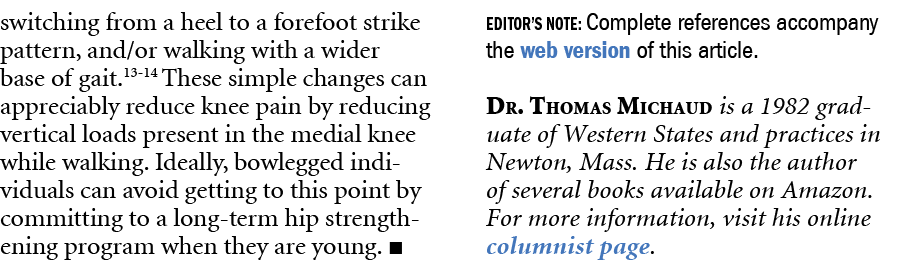 switching from a heel to a forefoot strike pattern, and/or walking with a wider base of gait.$^{13-14}$ These simple changes can appreciably reduce knee pain by reducing vertical loads present in the medial knee while walking. Ideally, bowlegged individuals can avoid getting to this point by committing to a long-term hip strengthening program when they are young. ■

EDITOR'S NOTE: Complete references accompany the web version of this article.

DR. THOMAS MICHAUD is a 1982 graduate of Western States and practices in Newton, Mass. He is also the author of several books available on Amazon. For more information, visit his online columnist page.